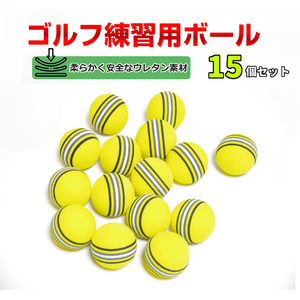 ゴルフ練習用ボール

柔らかく安全なウレタン素材

15個セット